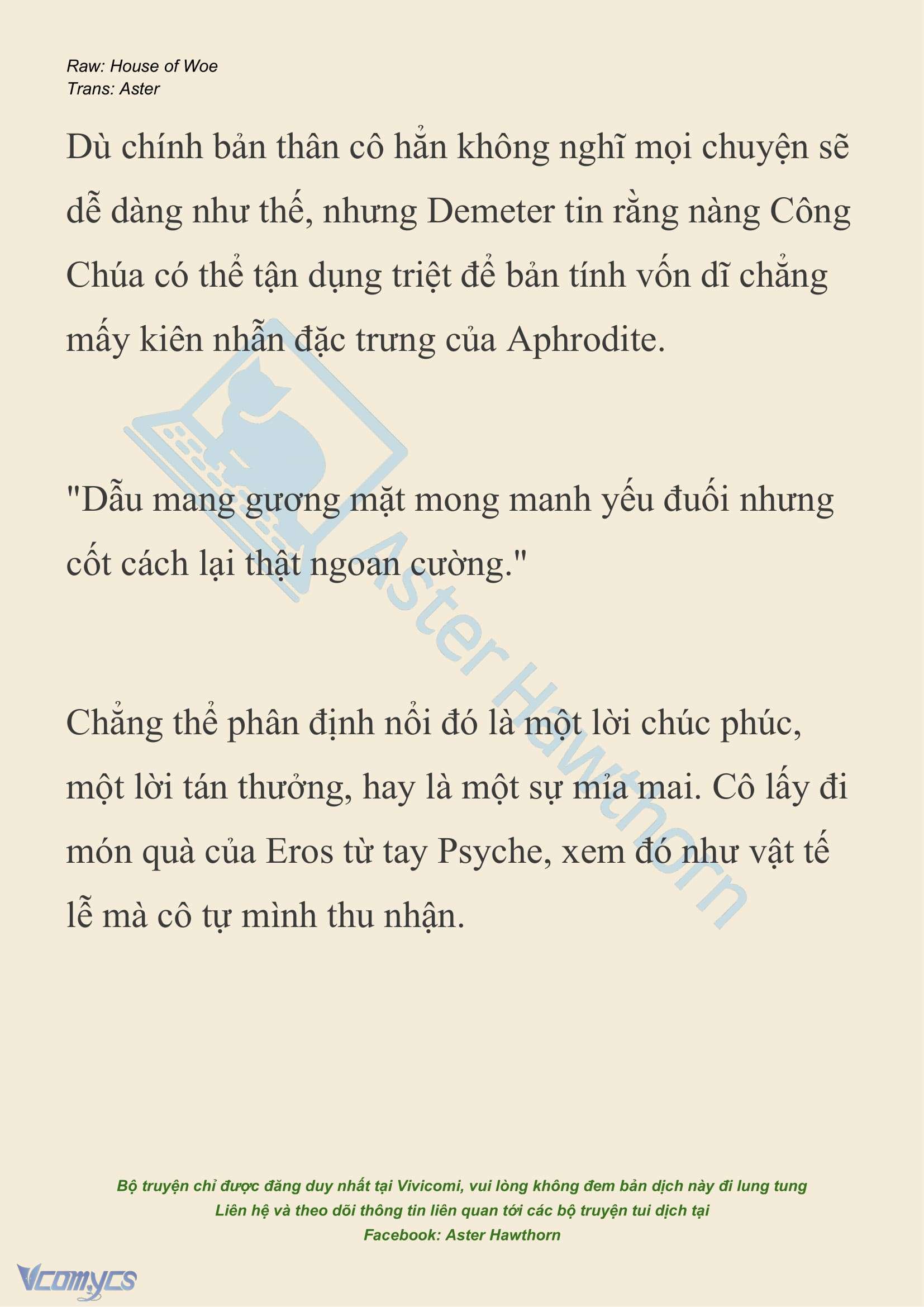 Raw: House of Woe
Trans: Aster

Dù chính bản thân cô hẳn không nghĩ mọi chuyện sẽ dễ dàng như thế, nhưng Demeter tin rằng nàng Công Chúa có thể tận dụng triệt để bản tính vốn dĩ chẳng mấy kiên nhẫn đặc trưng của Aphrodite.

"Dẫu mang gương mặt mong manh yếu đuối nhưng cốt cách lại thật ngoan cường."

Chẳng thể phân định nổi đó là một lời chúc phúc, một lời tán thưởng, hay là một sự mỉa mai. Cô lấy đi món quà của Eros từ tay Psyche, xem đó như vật tế lễ mà cô tự mình thu nhận.

Aster Hawthorn

Bộ truyện chỉ được đăng duy nhất tại Vivicomi, vui lòng không đem bản dịch này đi lung tung
Liên hệ và theo dõi thông tin liên quan tới các bộ truyện tui dịch tại
Facebook: Aster Hawthorn

Vcomycs